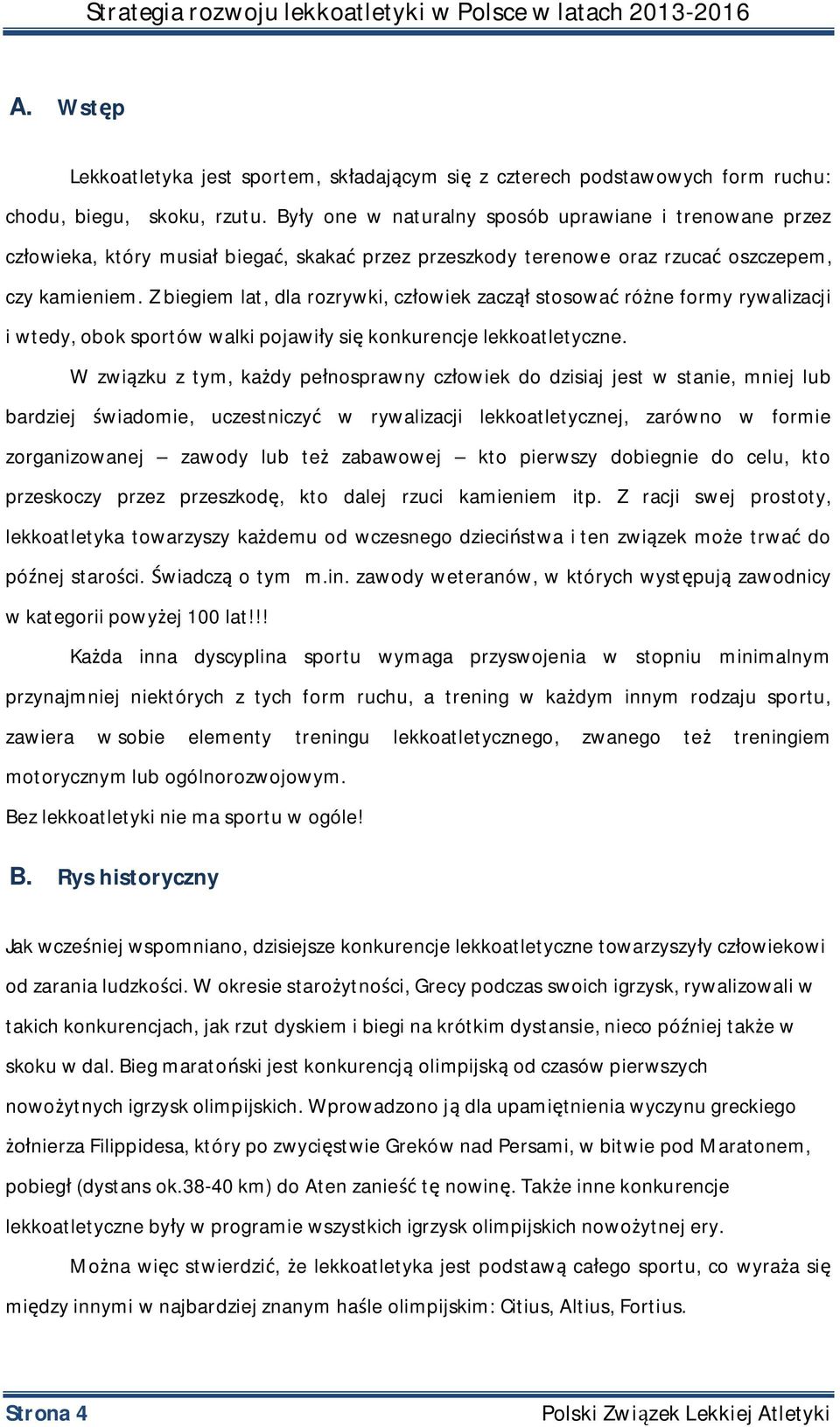 Strategia rozwoju lekkoatletyki w Polsce w latach 2013-2016

A. Wstęp

Lekkoatletyka jest sportem, składającym się z czterech podstawowych form ruchu: chodu, biegu, skoku, rzutu. Były one w naturalny sposób uprawiane i trenowane przez człowieka, który musiał biegać, skakać przez przeszkody terenowe oraz rzucać oszczepem, czy kamieniem. Z biegiem lat, dla rozrywki, człowiek zaczął stosować różne formy rywalizacji i wtedy, obok sportów walki pojawiły się konkurencje lekkoatletyczne.

W związku z tym, każdy pełnosprawny człowiek do dzisiaj jest w stanie, mniej lub bardziej świadomie, uczestniczyć w rywalizacji lekkoatletycznej, zarówno w formie zorganizowanej – zawody lub też zabawowej – kto pierwszy dobiegnie do celu, kto przeskoczy przez przeszkodę, kto dalej rzuci kamieniem itp. Z racji swej prostoty, lekkoatletyka towarzyszy każdemu od wczesnego dzieciństwa i ten związek może trwać do późnej starości. Świadczą o tym m.in. zawody weteranów, w których występują zawodnicy w kategorii powyżej 100 lat!!!

Każda inna dyscyplina sportu wymaga przyswojenia w stopniu minimalnym przynajmniej niektórych z tych form ruchu, a trening w każdym innym rodzaju sportu, zawiera w sobie elementy treningu lekkoatletycznego, zwanego też treningiem motorycznym lub ogólnorozwojowym.

Bez lekkoatletyki nie ma sportu w ogóle!

B. Rys historyczny

Jak wcześniej wspomniano, dzisiejsze konkurencje lekkoatletyczne towarzyszyły człowiekowi od zarania ludzkości. W okresie starożytności, Grecy podczas swoich igrzysk, rywalizowali w takich konkurencjach, jak rzut dyskiem i biegi na krótkim dystansie, nieco później także w skoku w dal. Bieg maratoński jest konkurencją olimpijską od czasów pierwszych nowożytnych igrzysk olimpijskich. Wprowadzono ją dla upamiętnienia wyczynu greckiego żołnierza Filippidesa, który po zwycięstwie Greków nad Persami, w bitwie pod Maratonem, pobiegł (dystans ok.38-40 km) do Aten zanieść tę nowinę. Także inne konkurencje lekkoatletyczne były w programie wszystkich igrzysk olimpijskich nowożytnej ery.

Można więc stwierdzić, że lekkoatletyka jest podstawą całego sportu, co wyraża się między innymi w najbardziej znanym haśle olimpijskim: Citius, Altius, Fortius.

Strona 4 Polski Związek Lekkiej Atletyki